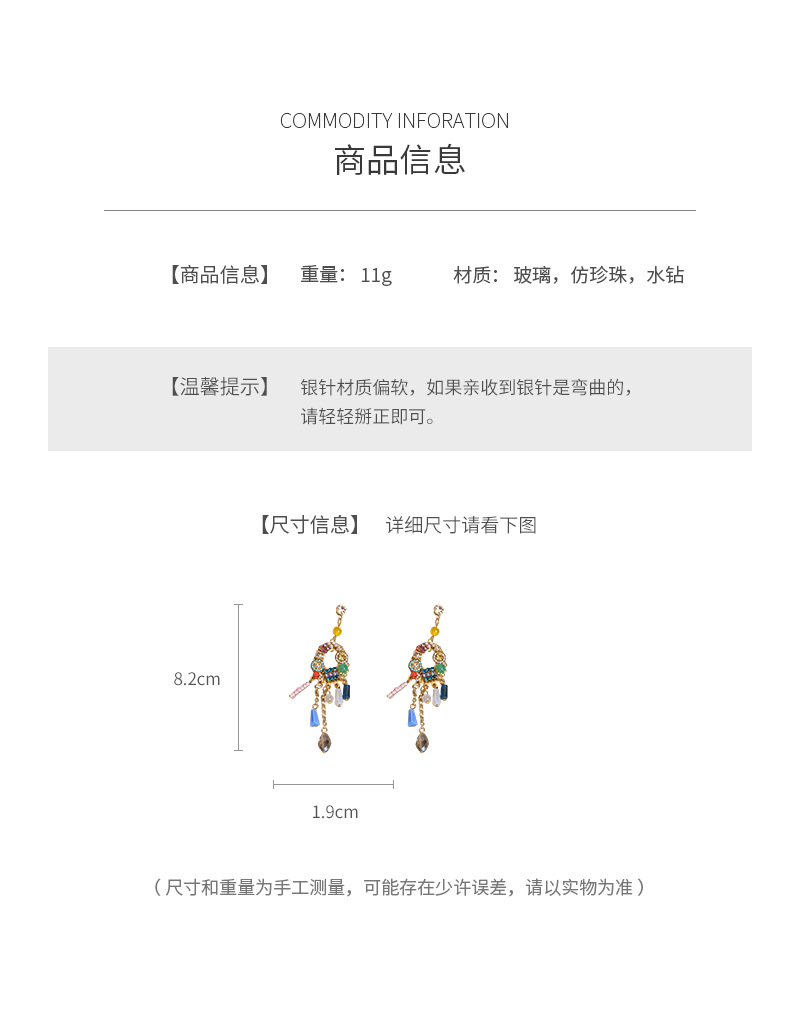 COMMODITY INFORATION
商品信息

【商品信息】 重量：11g 材质：玻璃，仿珍珠，水钻

【温馨提示】 银针材质偏软，如果亲收到银针是弯曲的，请轻轻掰正即可。

【尺寸信息】 详细尺寸请看下图

8.2cm

1.9cm

（尺寸和重量为手工测量，可能存在少许误差，请以实物为准）